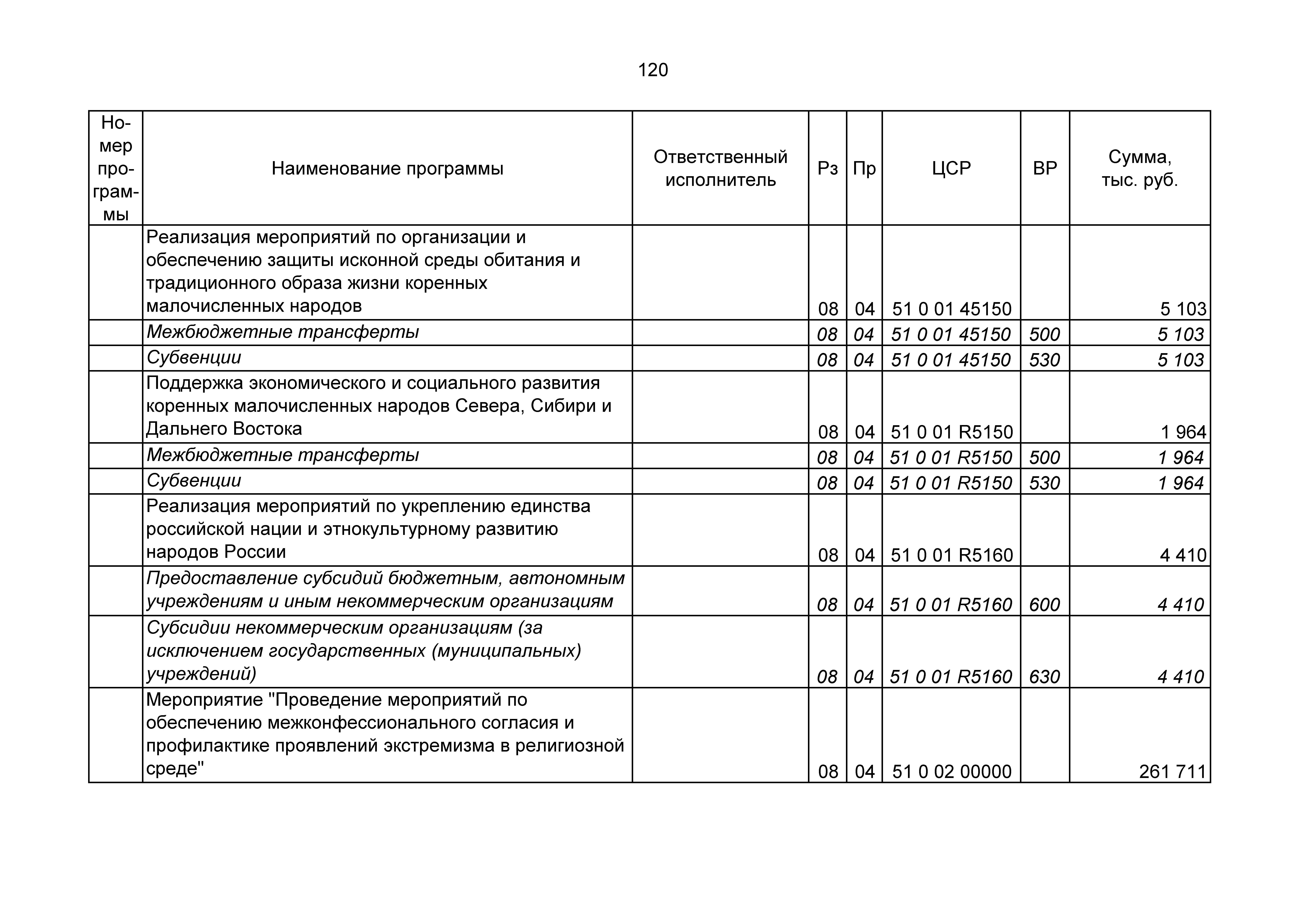 120

| Номер программы | Наименование программы | Ответственный исполнитель | Рз | Пр | ЦСР | ВР | Сумма, тыс. руб. |
|---|---|---|---|---|---|---|---|
| | Реализация мероприятий по организации и обеспечению защиты исконной среды обитания и традиционного образа жизни коренных малочисленных народов | | 08 | 04 | 51 0 01 45150 | | 5 103 |
| | Межбюджетные трансферты | | 08 | 04 | 51 0 01 45150 | 500 | 5 103 |
| | Субвенции | | 08 | 04 | 51 0 01 45150 | 530 | 5 103 |
| | Поддержка экономического и социального развития коренных малочисленных народов Севера, Сибири и Дальнего Востока | | 08 | 04 | 51 0 01 R5150 | | 1 964 |
| | Межбюджетные трансферты | | 08 | 04 | 51 0 01 R5150 | 500 | 1 964 |
| | Субвенции | | 08 | 04 | 51 0 01 R5150 | 530 | 1 964 |
| | Реализация мероприятий по укреплению единства российской нации и этнокультурному развитию народов России | | 08 | 04 | 51 0 01 R5160 | | 4 410 |
| | Предоставление субсидий бюджетным, автономным учреждениям и иным некоммерческим организациям | | 08 | 04 | 51 0 01 R5160 | 600 | 4 410 |
| | Субсидии некоммерческим организациям (за исключением государственных (муниципальных) учреждений) | | 08 | 04 | 51 0 01 R5160 | 630 | 4 410 |
| | Мероприятие "Проведение мероприятий по обеспечению межконфессионального согласия и профилактике проявлений экстремизма в религиозной среде" | | 08 | 04 | 51 0 02 00000 | | 261 711 |